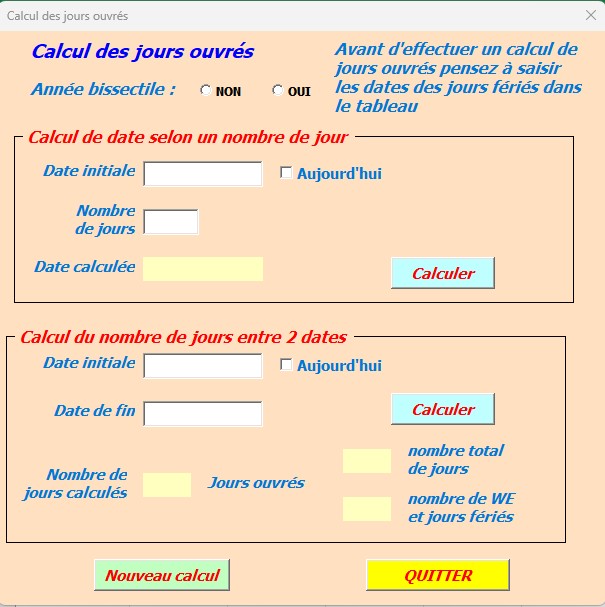 Calcul des jours ouvrés

Calcul des jours ouvrés

Année bissectile : NON OUI

Avant d'effectuer un calcul de jours ouvrés pensez à saisir les dates des jours fériés dans le tableau

Calcul de date selon un nombre de jour

Date initiale

Aujourd'hui

Nombre de jours

Date calculée

Calculer

Calcul du nombre de jours entre 2 dates

Date initiale

Aujourd'hui

Date de fin

Calculer

Nombre de jours calculés

Jours ouvrés

nombre total de jours

nombre de WE et jours fériés

Nouveau calcul

QUITTER